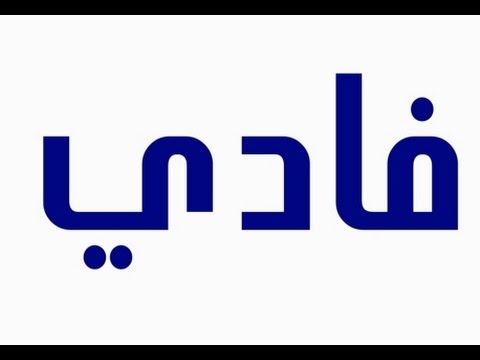 فادي